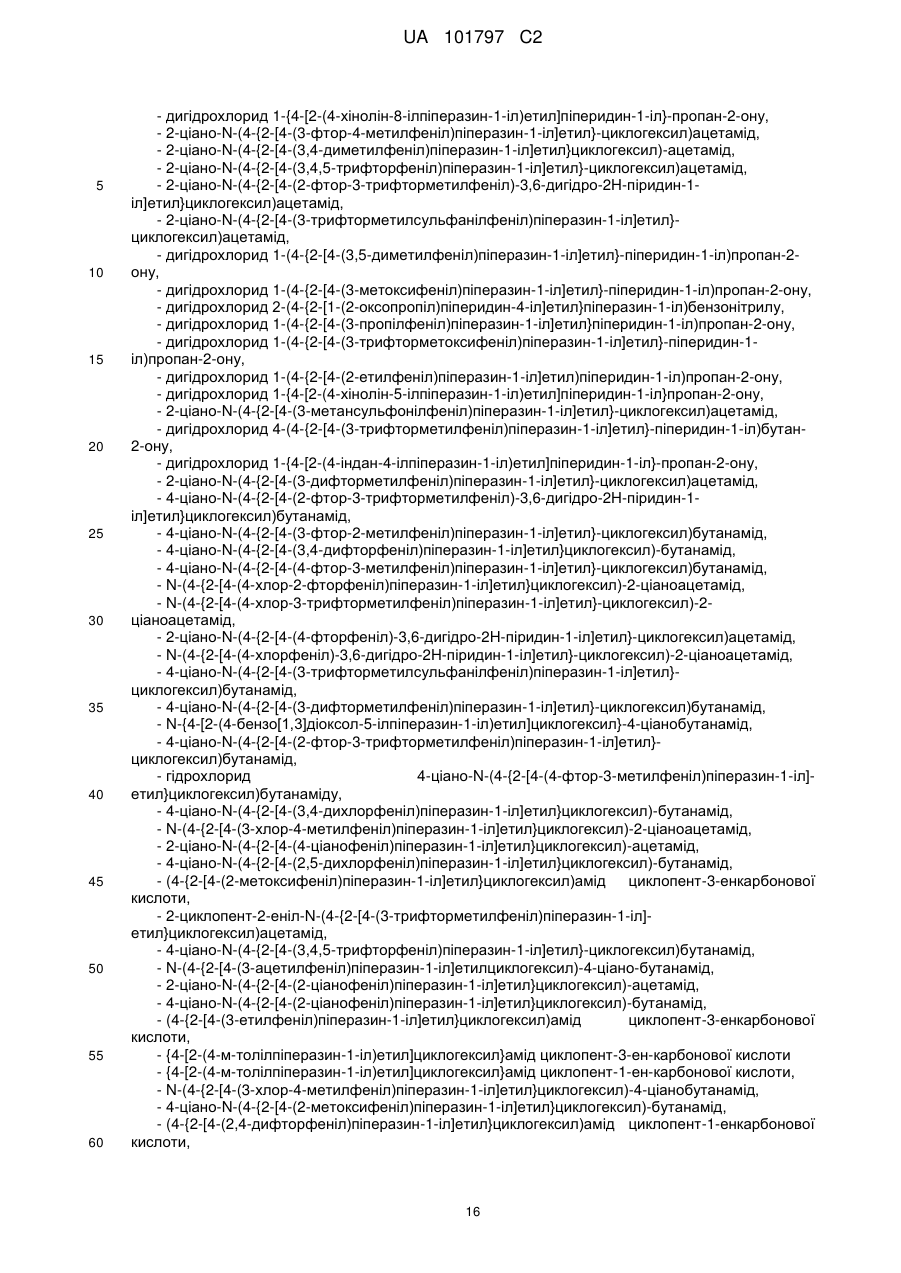 UA 101797 C2

- дигідрохлорид 1-{4-[2-(4-хінолін-8-ілпіперазин-1-іл)етил]піперидин-1-іл}-пропан-2-ону,
- 2-ціано-N-(4-{2-[4-(3-фтор-4-метилфеніл)піперазин-1-іл]етил}-циклогексил)ацетамід,
- 2-ціано-N-(4-{2-[4-(3,4-диметилфеніл)піперазин-1-іл]етил}циклогексил)-ацетамід,
- 2-ціано-N-(4-{2-[4-(3,4,5-трифторфеніл)піперазин-1-іл]етил}-циклогексил)ацетамід,
5 - 2-ціано-N-(4-{2-[4-(2-фтор-3-трифторметилфеніл)-3,6-дигідро-2Н-піридин-1-іл]етил}циклогексил)ацетамід,
- 2-ціано-N-(4-{2-[4-(3-трифторметилсульфанілфеніл)піперазин-1-іл]етил}-циклогексил)ацетамід,
- дигідрохлорид 1-(4-{2-[4-(3,5-диметилфеніл)піперазин-1-іл]етил}-піперидин-1-іл)пропан-2-
10 ону,
- дигідрохлорид 1-(4-{2-[4-(3-метоксифеніл)піперазин-1-іл]етил}-піперидин-1-іл)пропан-2-ону,
- дигідрохлорид 2-(4-{2-[1-(2-оксопропіл)піперидин-4-іл]етил}піперазин-1-іл)бензонітрилу,
- дигідрохлорид 1-(4-{2-[4-(3-пропілфеніл)піперазин-1-іл]етил}піперидин-1-іл)пропан-2-ону,
- дигідрохлорид 1-(4-{2-[4-(3-трифторметоксифеніл)піперазин-1-іл]етил}-піперидин-1-
15 іл)пропан-2-ону,
- дигідрохлорид 1-(4-{2-[4-(2-етилфеніл)піперазин-1-іл]етил}піперидин-1-іл)пропан-2-ону,
- дигідрохлорид 1-{4-[2-(4-хінолін-5-ілпіперазин-1-іл)етил]піперидин-1-іл}пропан-2-ону,
- 2-ціано-N-(4-{2-[4-(3-метансульфонілфеніл)піперазин-1-іл]етил}-циклогексил)ацетамід,
- дигідрохлорид 4-(4-{2-[4-(3-трифторметилфеніл)піперазин-1-іл]етил}-піперидин-1-іл)бутан-
20 2-ону,
- дигідрохлорид 1-{4-[2-(4-індан-4-ілпіперазин-1-іл)етил]піперидин-1-іл}-пропан-2-ону,
- 2-ціано-N-(4-{2-[4-(3-дифторметилфеніл)піперазин-1-іл]етил}-циклогексил)ацетамід,
- 4-ціано-N-(4-{2-[4-(2-фтор-3-трифторметилфеніл)-3,6-дигідро-2Н-піридин-1-іл]етил}циклогексил)бутанамід,
25 - 4-ціано-N-(4-{2-[4-(3-фтор-2-метилфеніл)піперазин-1-іл]етил}-циклогексил)бутанамід,
- 4-ціано-N-(4-{2-[4-(3,4-дифторфеніл)піперазин-1-іл]етил}циклогексил)-бутанамід,
- 4-ціано-N-(4-{2-[4-(4-фтор-3-метилфеніл)піперазин-1-іл]етил}-циклогексил)бутанамід,
- N-(4-{2-[4-(4-хлор-2-фторфеніл)піперазин-1-іл]етил}циклогексил)-2-ціаноацетамід,
- N-(4-{2-[4-(4-хлор-3-трифторметилфеніл)піперазин-1-іл]етил}-циклогексил)-2-
30 ціаноацетамід,
- 2-ціано-N-(4-{2-[4-(4-фторфеніл)-3,6-дигідро-2Н-піридин-1-іл]етил}-циклогексил)ацетамід,
- N-(4-{2-[4-(4-хлорфеніл)-3,6-дигідро-2Н-піридин-1-іл]етил}-циклогексил)-2-ціаноацетамід,
- 4-ціано-N-(4-{2-[4-(3-трифторметилсульфанілфеніл)піперазин-1-іл]етил}-циклогексил)бутанамід,
35 - 4-ціано-N-(4-{2-[4-(3-дифторметилфеніл)піперазин-1-іл]етил}-циклогексил)бутанамід,
- N-{4-[2-(4-бензо[1,3]діоксол-5-ілпіперазин-1-іл)етил]циклогексил}-4-ціанобутанамід,
- 4-ціано-N-(4-{2-[4-(2-фтор-3-трифторметилфеніл)піперазин-1-іл]етил}-циклогексил)бутанамід,
- гідрохлорид 4-ціано-N-(4-{2-[4-(4-фтор-3-метилфеніл)піперазин-1-іл]-
40 етил}циклогексил)бутанаміду,
- 4-ціано-N-(4-{2-[4-(3,4-дихлорфеніл)піперазин-1-іл]етил}циклогексил)-бутанамід,
- N-(4-{2-[4-(3-хлор-4-метилфеніл)піперазин-1-іл]етил}циклогексил)-2-ціаноацетамід,
- 2-ціано-N-(4-{2-[4-(4-ціанофеніл)піперазин-1-іл]етил}циклогексил)-ацетамід,
- 4-ціано-N-(4-{2-[4-(2,5-дихлорфеніл)піперазин-1-іл]етил}циклогексил)-бутанамід,
45 - (4-{2-[4-(2-метоксифеніл)піперазин-1-іл]етил}циклогексил)амід циклопент-3-енкарбонової кислоти,
- 2-циклопент-2-еніл-N-(4-{2-[4-(3-трифторметилфеніл)піперазин-1-іл]-етил}циклогексил)ацетамід,
- 4-ціано-N-(4-{2-[4-(3,4,5-трифторфеніл)піперазин-1-іл]етил}-циклогексил)бутанамід,
50 - N-(4-{2-[4-(3-ацетилфеніл)піперазин-1-іл]етилциклогексил)-4-ціано-бутанамід,
- 2-ціано-N-(4-{2-[4-(2-ціанофеніл)піперазин-1-іл]етил}циклогексил)-ацетамід,
- 4-ціано-N-(4-{2-[4-(2-ціанофеніл)піперазин-1-іл]етил}циклогексил)-бутанамід,
- (4-{2-[4-(3-етилфеніл)піперазин-1-іл]етил}циклогексил)амід циклопент-3-енкарбонової кислоти,
55 - {4-[2-(4-м-толілпіперазин-1-іл)етил]циклогексил}амід циклопент-3-ен-карбонової кислоти
- {4-[2-(4-м-толілпіперазин-1-іл)етил]циклогексил}амід циклопент-1-ен-карбонової кислоти,
- N-(4-{2-[4-(3-хлор-4-метилфеніл)піперазин-1-іл]етил}циклогексил)-4-ціанобутанамід,
- 4-ціано-N-(4-{2-[4-(2-метоксифеніл)піперазин-1-іл]етил}циклогексил)-бутанамід,
- (4-{2-[4-(2,4-дифторфеніл)піперазин-1-іл]етил}циклогексил)амід циклопент-1-енкарбонової
60 кислоти,

16